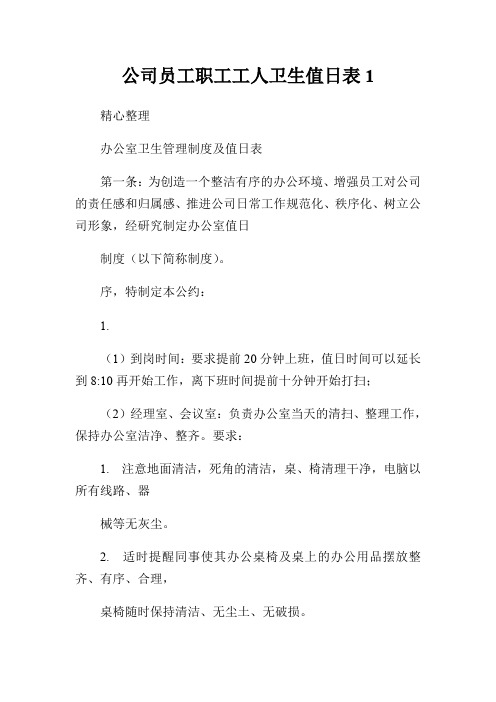 公司员工职工工人卫生值日表 1

精心整理

办公室卫生管理制度及值日表

第一条：为创造一个整洁有序的办公环境、增强员工对公司的责任感和归属感、推进公司日常工作规范化、秩序化、树立公司形象，经研究制定办公室值日

制度（以下简称制度）。

序，特制定本公约：

1.

（1）到岗时间：要求提前 20 分钟上班，值日时间可以延长到 8:10 再开始工作，离下班时间提前十分钟开始打扫；

（2）经理室、会议室：负责办公室当天的清扫、整理工作，保持办公室洁净、整齐。要求：

1. 注意地面清洁，死角的清洁，桌、椅清理干净，电脑以所有线路、器

械等无灰尘。

2. 适时提醒同事使其办公桌椅及桌上的办公用品摆放整齐、有序、合理，

桌椅随时保持清洁、无尘土、无破损。